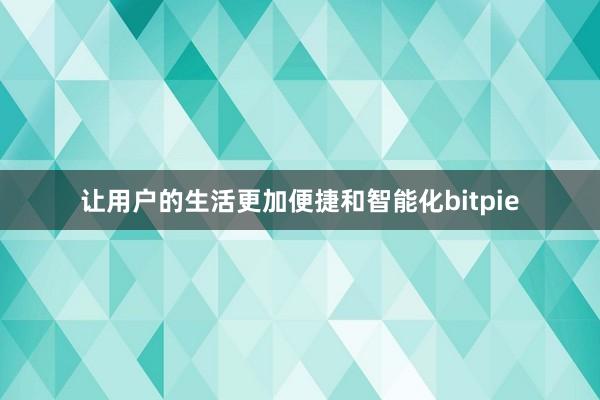 让用户的生活更加便捷和智能化bitpie